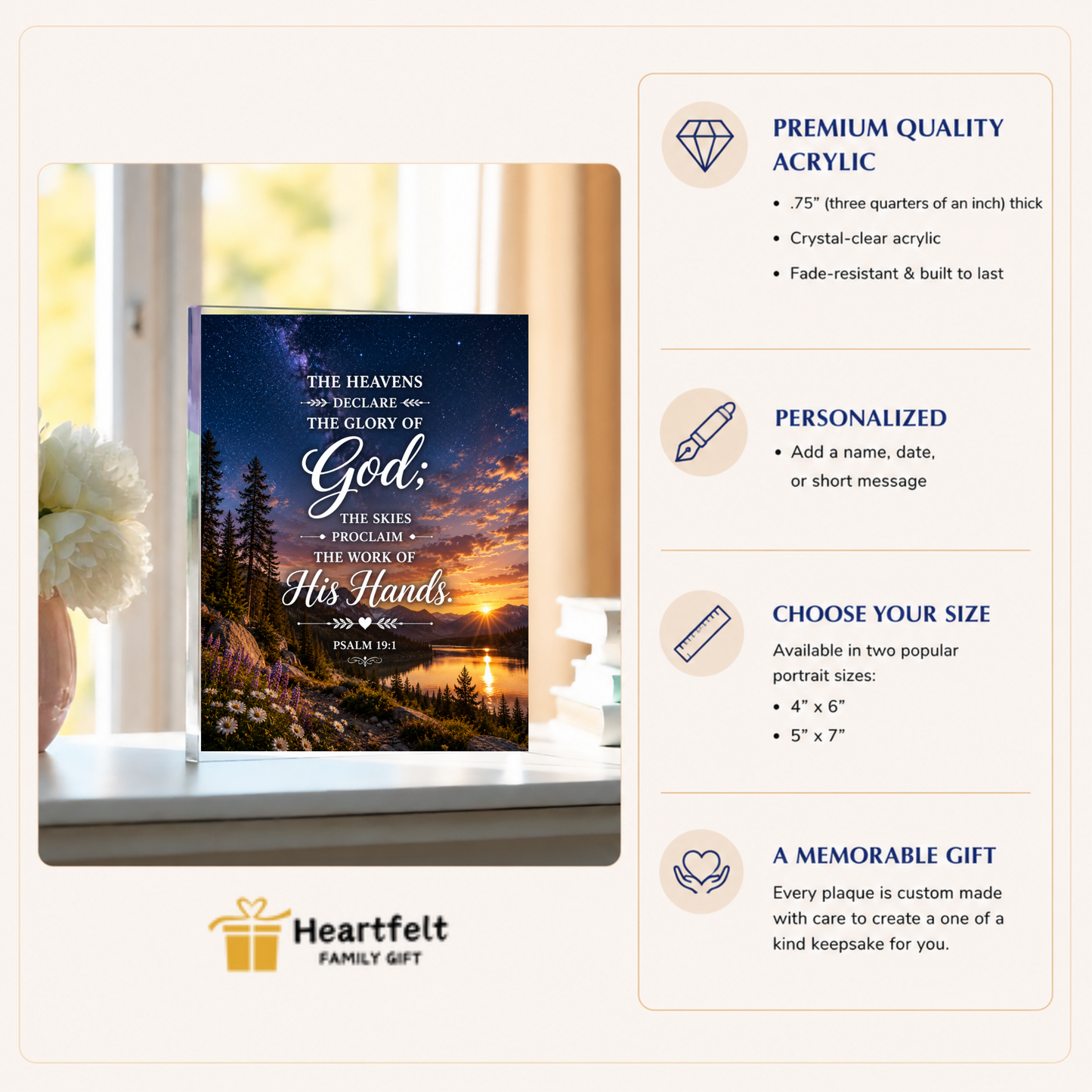 THE HEAVENS
DECLARE
THE GLORY OF
God;
THE SKIES
PROCLAIM
THE WORK OF
His Hands.
PSALM 19:1

Heartfelt
FAMILY GIFT

PREMIUM QUALITY ACRYLIC
• .75" (three quarters of an inch) thick
• Crystal-clear acrylic
• Fade-resistant & built to last

PERSONALIZED
• Add a name, date, or short message

CHOOSE YOUR SIZE
Available in two popular portrait sizes:
• 4" x 6"
• 5" x 7"

A MEMORABLE GIFT
Every plaque is custom made with care to create a one of a kind keepsake for you.